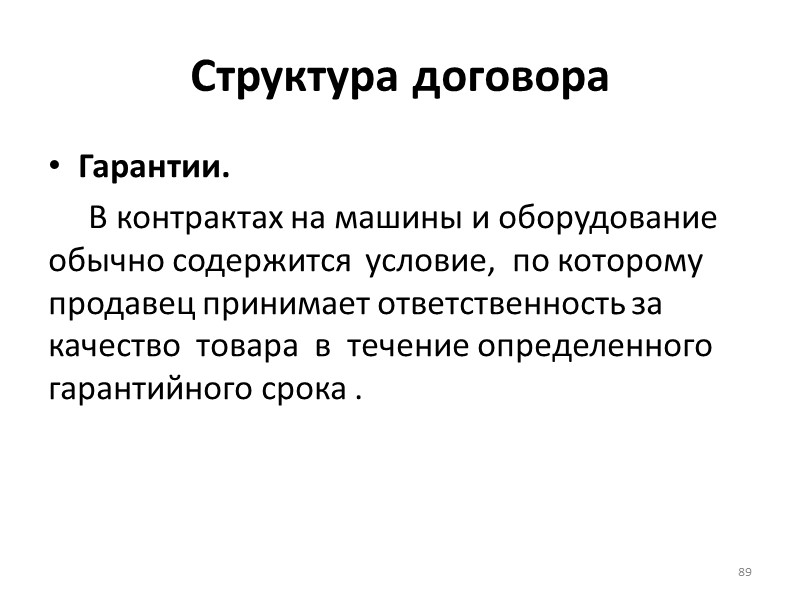 Структура договора

• Гарантии.

В контрактах на машины и оборудование обычно содержится условие, по которому продавец принимает ответственность за качество товара в течение определенного гарантийного срока .

89